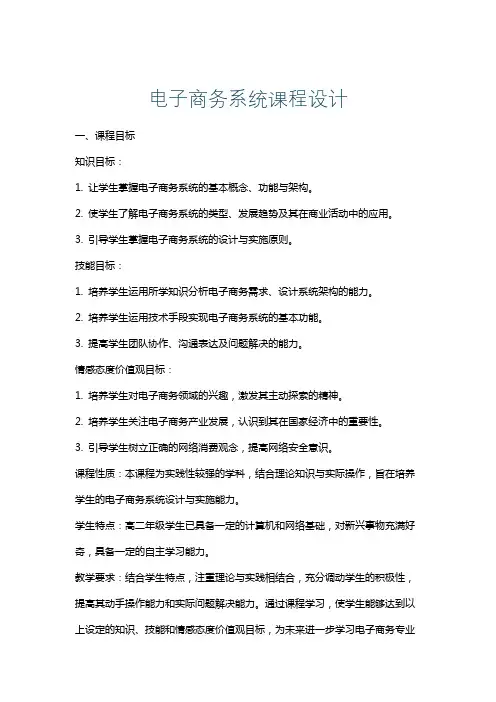 电子商务系统课程设计

一、课程目标

知识目标：

1. 让学生掌握电子商务系统的基本概念、功能与架构。

2. 使学生了解电子商务系统的类型、发展趋势及其在商业活动中的应用。

3. 引导学生掌握电子商务系统的设计与实施原则。

技能目标：

1. 培养学生运用所学知识分析电子商务需求、设计系统架构的能力。

2. 培养学生运用技术手段实现电子商务系统的基本功能。

3. 提高学生团队协作、沟通表达及问题解决的能力。

情感态度价值观目标：

1. 培养学生对电子商务领域的兴趣，激发其主动探索的精神。

2. 培养学生关注电子商务产业发展，认识到其在国家经济中的重要性。

3. 引导学生树立正确的网络消费观念，提高网络安全意识。

课程性质：本课程为实践性较强的学科，结合理论知识与实际操作，旨在培养学生的电子商务系统设计与实施能力。

学生特点：高二年级学生已具备一定的计算机和网络基础，对新兴事物充满好奇，具备一定的自主学习能力。

教学要求：结合学生特点，注重理论与实践相结合，充分调动学生的积极性，提高其动手操作能力和实际问题解决能力。通过课程学习，使学生能够达到以上设定的知识、技能和情感态度价值观目标，为未来进一步学习电子商务专业